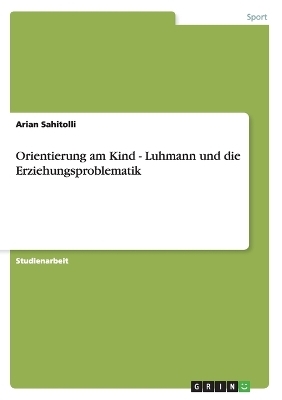 Sport

Arian Sahitolli

Orientierung am Kind - Luhmann und die Erziehungsproblematik

Studienarbeit

GRIN